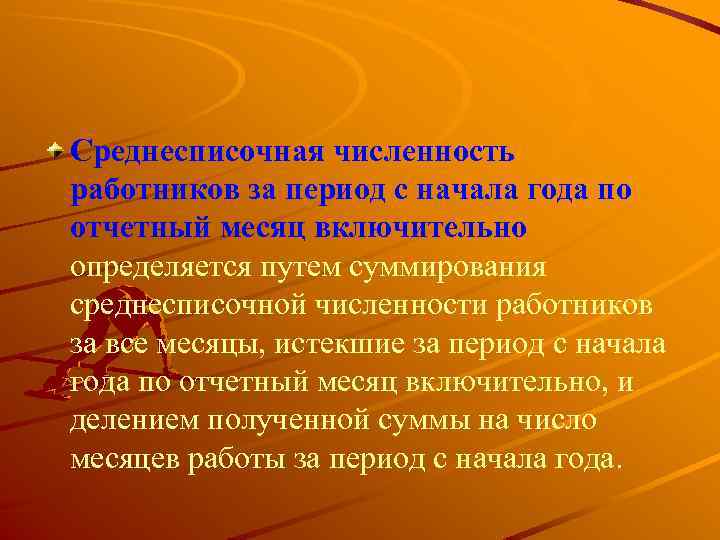 Среднесписочная численность работников за период с начала года по отчетный месяц включительно определяется путем суммирования среднесписочной численности работников за все месяцы, истекшие за период с начала года по отчетный месяц включительно, и делением полученной суммы на число месяцев работы за период с начала года.